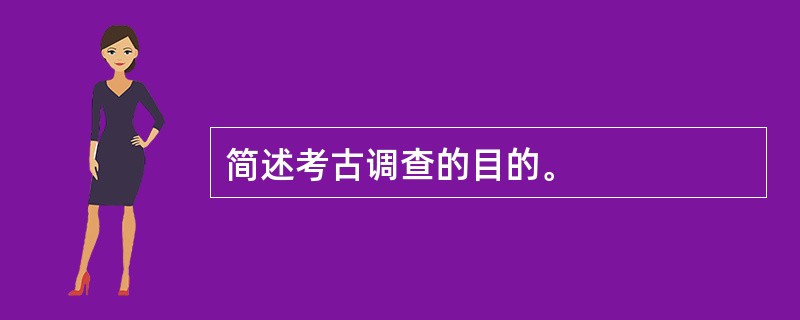 简述考古调查的目的。